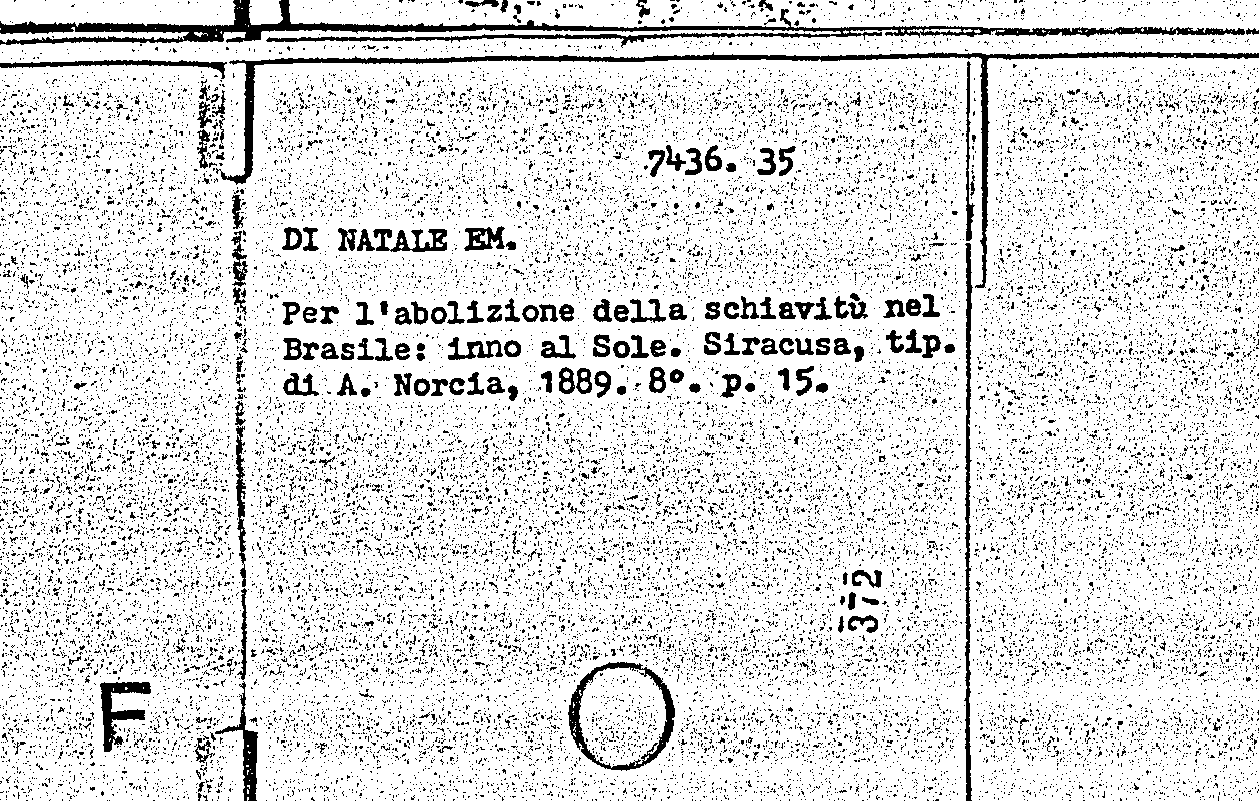 7436. 35

DI NATALE EM.

Per l'abolizione della schiavitù nel Brasile: inno al Sole. Siracusa, tip. di A. Norcia, 1889. 8°. p. 15.

372

F